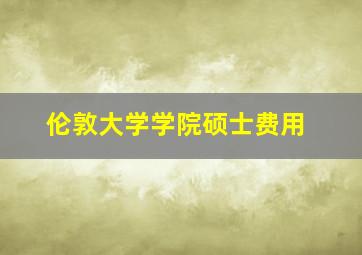 伦敦大学学院硕士费用